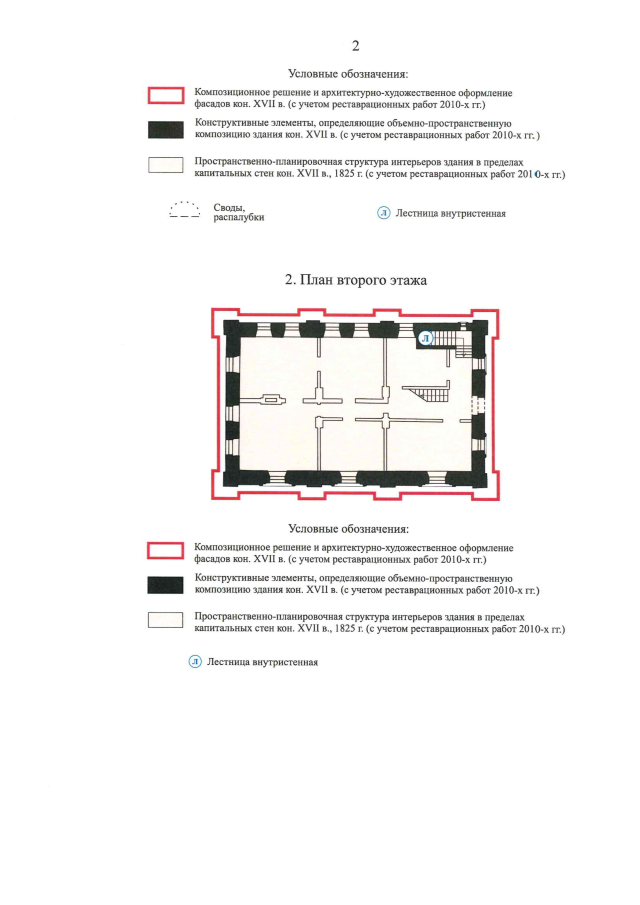 2

Условные обозначения:

Композиционное решение и архитектурно-художественное оформление фасадов кон. XVII в. (с учетом реставрационных работ 2010-х гг.)

Конструктивные элементы, определяющие объемно-пространственную композицию здания кон. XVII в. (с учетом реставрационных работ 2010-х гг.)

Пространственно-планировочная структура интерьеров здания в пределах капитальных стен кон. XVII в., 1825 г. (с учетом реставрационных работ 2010-х гг.)

Своды, распалубки

Л Лестница внутристенная

2. План второго этажа

Л

Условные обозначения:

Композиционное решение и архитектурно-художественное оформление фасадов кон. XVII в. (с учетом реставрационных работ 2010-х гг.)

Конструктивные элементы, определяющие объемно-пространственную композицию здания кон. XVII в. (с учетом реставрационных работ 2010-х гг.)

Пространственно-планировочная структура интерьеров здания в пределах капитальных стен кон. XVII в., 1825 г. (с учетом реставрационных работ 2010-х гг.)

Л Лестница внутристенная